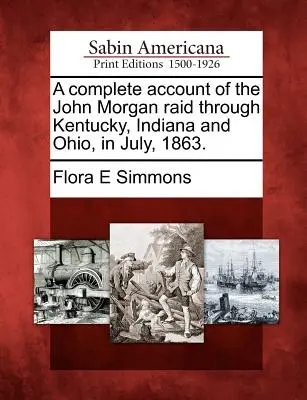 Sabin Americana
Print Editions 1500-1926

A complete account of the John Morgan raid through Kentucky, Indiana and Ohio, in July, 1863.

Flora E Simmons